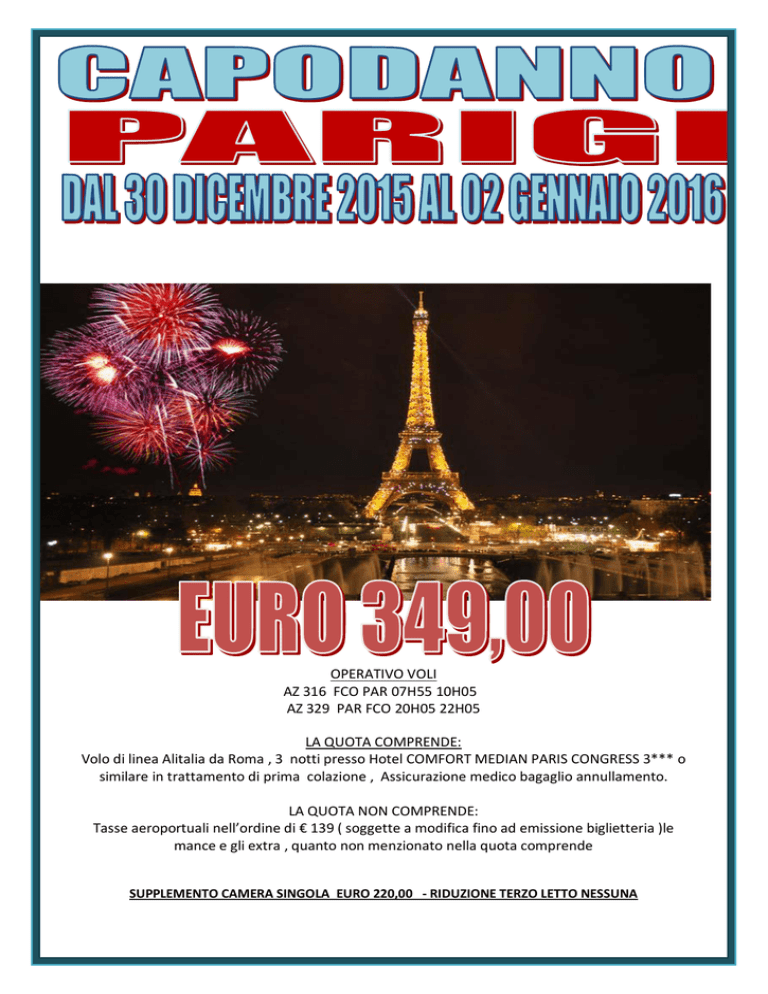 CAPODANNO

PARIGI

DAL 30 DICEMBRE 2015 AL 02 GENNAIO 2016

EURO 349,00

OPERATIVO VOLI
AZ 316 FCO PAR 07H55 10H05
AZ 329 PAR FCO 20H05 22H05

LA QUOTA COMPRENDE:
Volo di linea Alitalia da Roma , 3 notti presso Hotel COMFORT MEDIAN PARIS CONGRESS 3*** o similare in trattamento di prima colazione , Assicurazione medico bagaglio annullamento.

LA QUOTA NON COMPRENDE:
Tasse aeroportuali nell'ordine di € 139 ( soggette a modifica fino ad emissione biglietteria )le mance e gli extra , quanto non menzionato nella quota comprende

SUPPLEMENTO CAMERA SINGOLA EURO 220,00 - RIDUZIONE TERZO LETTO NESSUNA